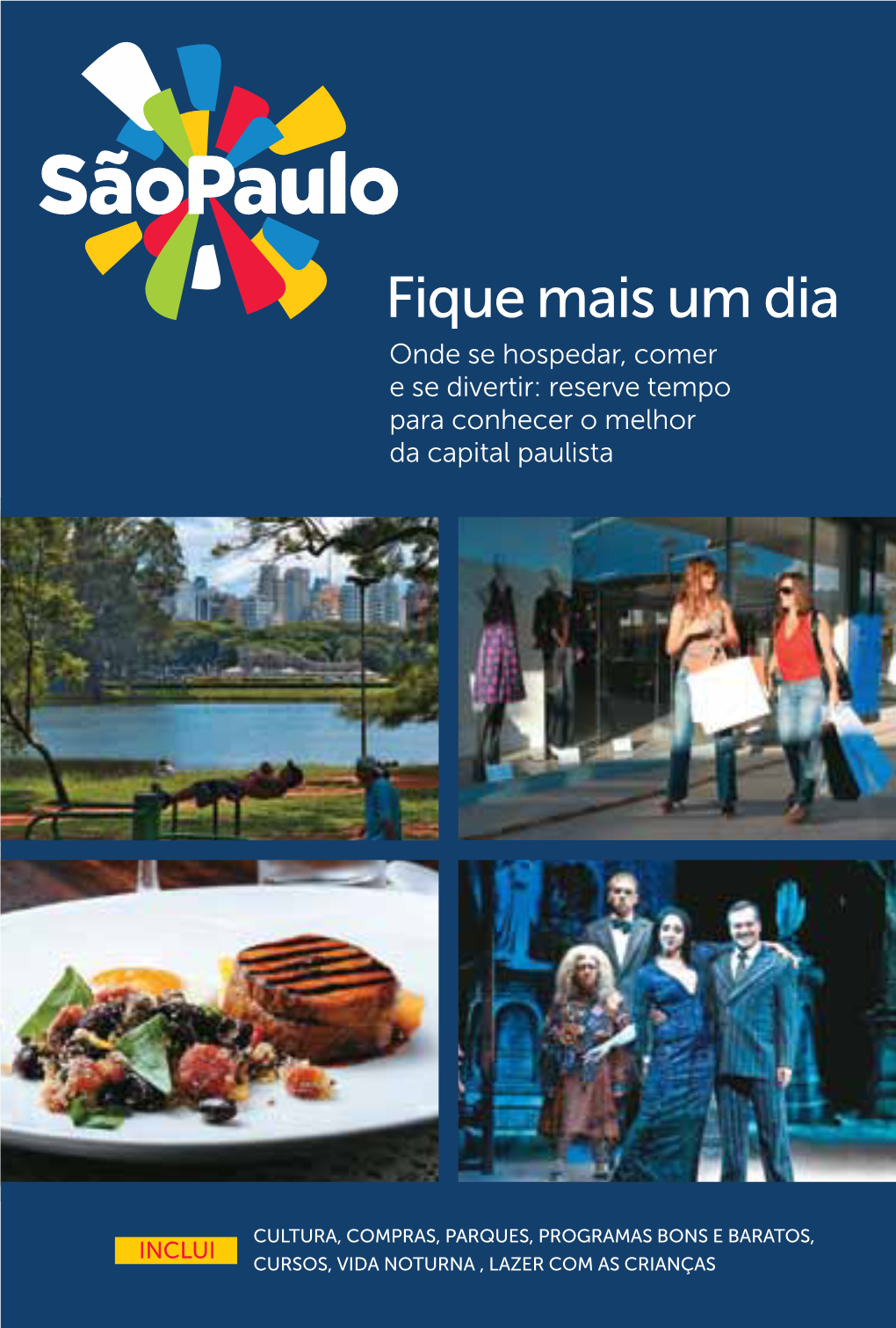 SãoPaulo

Fique mais um dia

Onde se hospedar, comer e se divertir: reserve tempo para conhecer o melhor da capital paulista

INCLUI

CULTURA, COMPRAS, PARQUES, PROGRAMAS BONS E BARATOS, CURSOS, VIDA NOTURNA , LAZER COM AS CRIANÇAS